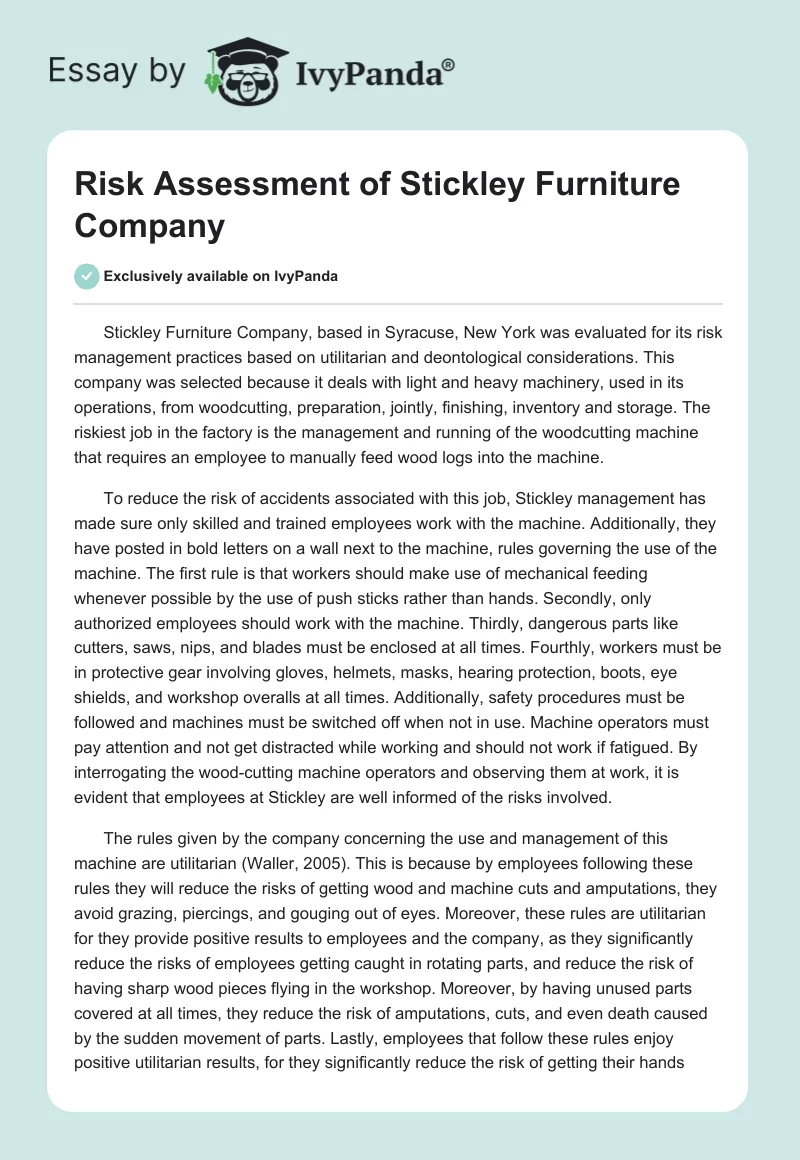 Essay by IvyPanda®

Risk Assessment of Stickley Furniture Company

Exclusively available on IvyPanda

Stickley Furniture Company, based in Syracuse, New York was evaluated for its risk management practices based on utilitarian and deontological considerations. This company was selected because it deals with light and heavy machinery, used in its operations, from woodcutting, preparation, jointly, finishing, inventory and storage. The riskiest job in the factory is the management and running of the woodcutting machine that requires an employee to manually feed wood logs into the machine.

To reduce the risk of accidents associated with this job, Stickley management has made sure only skilled and trained employees work with the machine. Additionally, they have posted in bold letters on a wall next to the machine, rules governing the use of the machine. The first rule is that workers should make use of mechanical feeding whenever possible by the use of push sticks rather than hands. Secondly, only authorized employees should work with the machine. Thirdly, dangerous parts like cutters, saws, nips, and blades must be enclosed at all times. Fourthly, workers must be in protective gear involving gloves, helmets, masks, hearing protection, boots, eye shields, and workshop overalls at all times. Additionally, safety procedures must be followed and machines must be switched off when not in use. Machine operators must pay attention and not get distracted while working and should not work if fatigued. By interrogating the wood-cutting machine operators and observing them at work, it is evident that employees at Stickley are well informed of the risks involved.

The rules given by the company concerning the use and management of this machine are utilitarian (Waller, 2005). This is because by employees following these rules they will reduce the risks of getting wood and machine cuts and amputations, they avoid grazing, piercings, and gouging out of eyes. Moreover, these rules are utilitarian for they provide positive results to employees and the company, as they significantly reduce the risks of employees getting caught in rotating parts, and reduce the risk of having sharp wood pieces flying in the workshop. Moreover, by having unused parts covered at all times, they reduce the risk of amputations, cuts, and even death caused by the sudden movement of parts. Lastly, employees that follow these rules enjoy positive utilitarian results, for they significantly reduce the risk of getting their hands